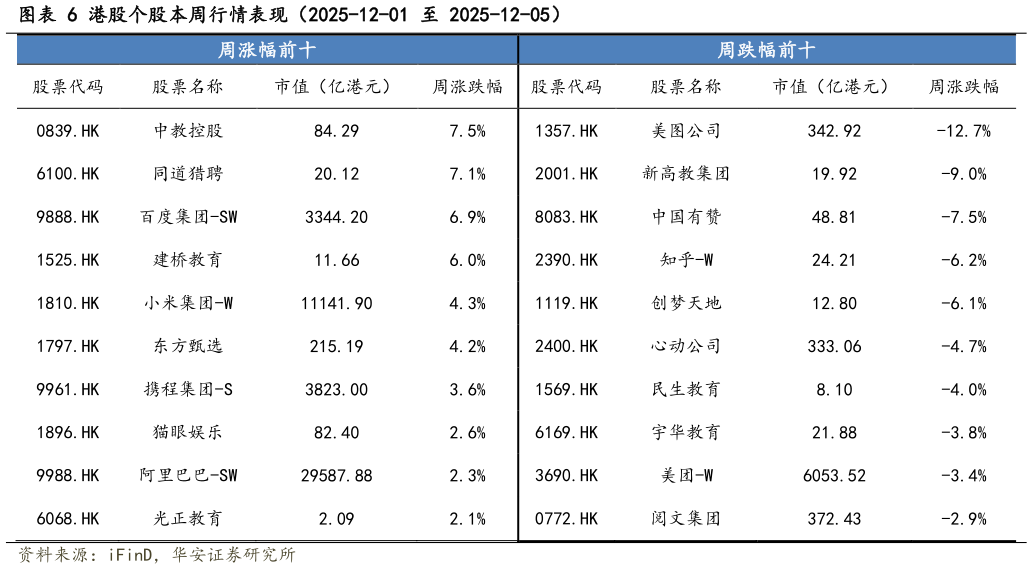 图表 6 港股个股本周行情表现（2025-12-01 至 2025-12-05）

| 周涨幅前十 | | | | 周跌幅前十 | | | |
|---|---|---|---|---|---|---|---|
| 股票代码 | 股票名称 | 市值（亿港元） | 周涨跌幅 | 股票代码 | 股票名称 | 市值（亿港元） | 周涨跌幅 |
| 0839.HK | 中教控股 | 84.29 | 7.5% | 1357.HK | 美图公司 | 342.92 | -12.7% |
| 6100.HK | 同道猎聘 | 20.12 | 7.1% | 2001.HK | 新高教集团 | 19.92 | -9.0% |
| 9888.HK | 百度集团-SW | 3344.20 | 6.9% | 8083.HK | 中国有赞 | 48.81 | -7.5% |
| 1525.HK | 建桥教育 | 11.66 | 6.0% | 2390.HK | 知乎-W | 24.21 | -6.2% |
| 1810.HK | 小米集团-W | 11141.90 | 4.3% | 1119.HK | 创梦天地 | 12.80 | -6.1% |
| 1797.HK | 东方甄选 | 215.19 | 4.2% | 2400.HK | 心动公司 | 333.06 | -4.7% |
| 9961.HK | 携程集团-S | 3823.00 | 3.6% | 1569.HK | 民生教育 | 8.10 | -4.0% |
| 1896.HK | 猫眼娱乐 | 82.40 | 2.6% | 6169.HK | 宇华教育 | 21.88 | -3.8% |
| 9988.HK | 阿里巴巴-SW | 29587.88 | 2.3% | 3690.HK | 美团-W | 6053.52 | -3.4% |
| 6068.HK | 光正教育 | 2.09 | 2.1% | 0772.HK | 阅文集团 | 372.43 | -2.9% |

资料来源：iFinD，华安证券研究所